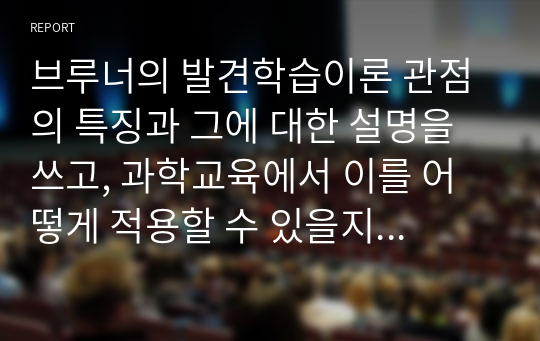 REPORT

브루너의 발견학습이론 관점의 특징과 그에 대한 설명을 쓰고, 과학교육에서 이를 어떻게 적용할 수 있을지...